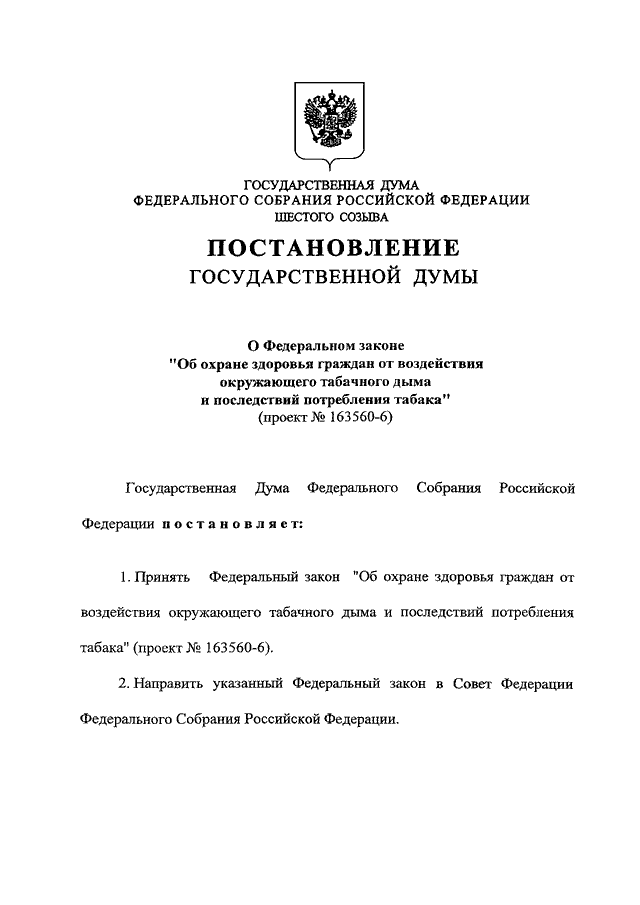 ГОСУДАРСТВЕННАЯ ДУМА
ФЕДЕРАЛЬНОГО СОБРАНИЯ РОССИЙСКОЙ ФЕДЕРАЦИИ
ШЕСТОГО СОЗЫВА

ПОСТАНОВЛЕНИЕ
ГОСУДАРСТВЕННОЙ ДУМЫ

О Федеральном законе
"Об охране здоровья граждан от воздействия окружающего табачного дыма и последствий потребления табака"
(проект № 163560-6)

Государственная Дума Федерального Собрания Российской Федерации постановляет:

1. Принять Федеральный закон "Об охране здоровья граждан от воздействия окружающего табачного дыма и последствий потребления табака" (проект № 163560-6).

2. Направить указанный Федеральный закон в Совет Федерации Федерального Собрания Российской Федерации.